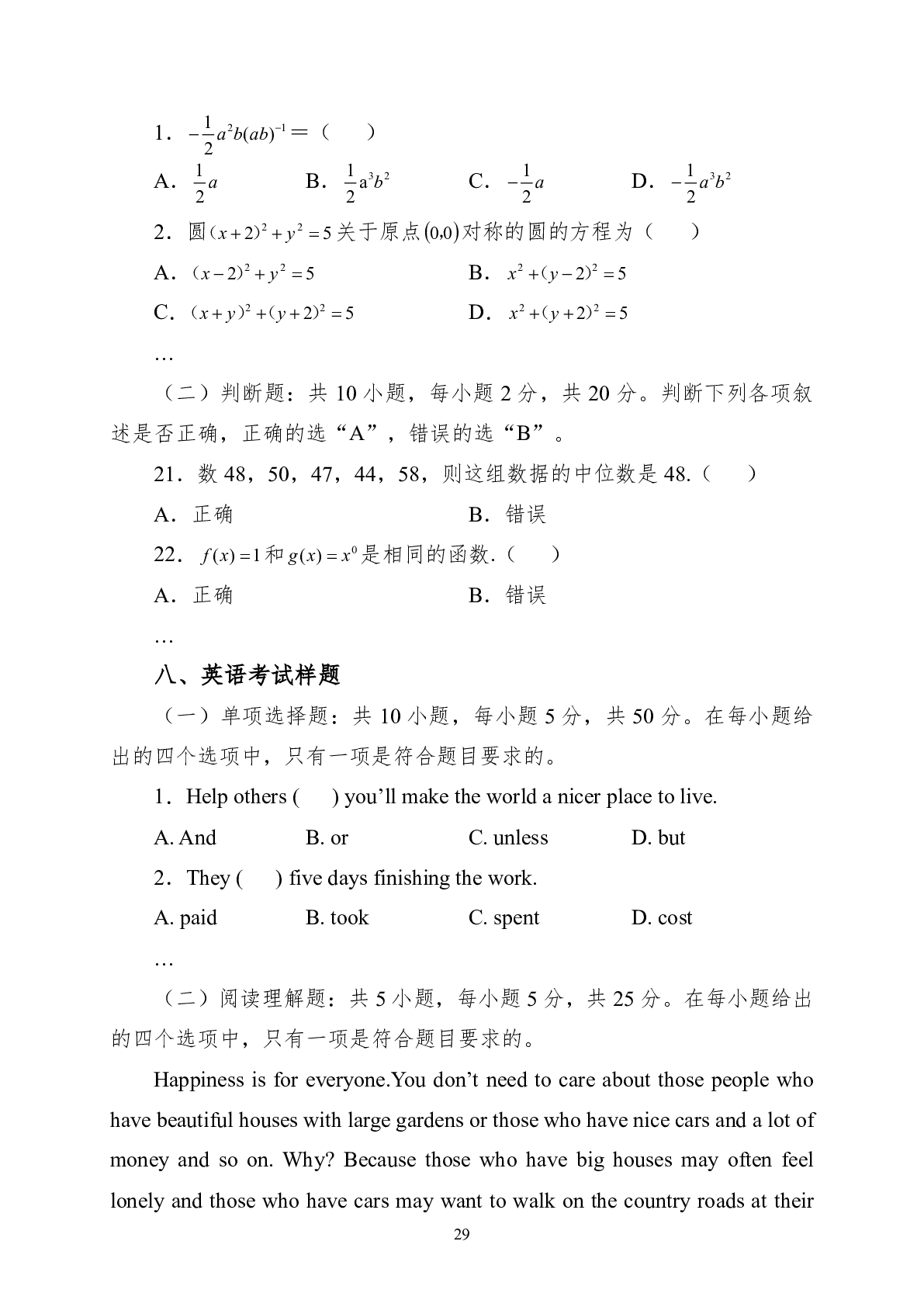 1．$-\frac{1}{2}a^2b(ab)^{-1}$＝（　）

A．$\frac{1}{2}a$　　B．$\frac{1}{2}a^3b^2$　　C．$-\frac{1}{2}a$　　D．$-\frac{1}{2}a^3b^2$

2．圆$(x+2)^2+y^2=5$关于原点$(0,0)$对称的圆的方程为（　）

A．$(x-2)^2+y^2=5$　　B．$x^2+(y-2)^2=5$

C．$(x+y)^2+(y+2)^2=5$　　D．$x^2+(y+2)^2=5$

…

（二）判断题：共 10 小题，每小题 2 分，共 20 分。判断下列各项叙述是否正确，正确的选“A”，错误的选“B”。

21．数 48，50，47，44，58，则这组数据的中位数是 48.（　）

A．正确　　B．错误

22．$f(x)=1$和$g(x)=x^0$是相同的函数.（　）

A．正确　　B．错误

…

八、英语考试样题

（一）单项选择题：共 10 小题，每小题 5 分，共 50 分。在每小题给出的四个选项中，只有一项是符合题目要求的。

1．Help others (　) you’ll make the world a nicer place to live.

A. And　　B. or　　C. unless　　D. but

2．They (　) five days finishing the work.

A. paid　　B. took　　C. spent　　D. cost

…

（二）阅读理解题：共 5 小题，每小题 5 分，共 25 分。在每小题给出的四个选项中，只有一项是符合题目要求的。

Happiness is for everyone.You don’t need to care about those people who have beautiful houses with large gardens or those who have nice cars and a lot of money and so on. Why? Because those who have big houses may often feel lonely and those who have cars may want to walk on the country roads at their

29